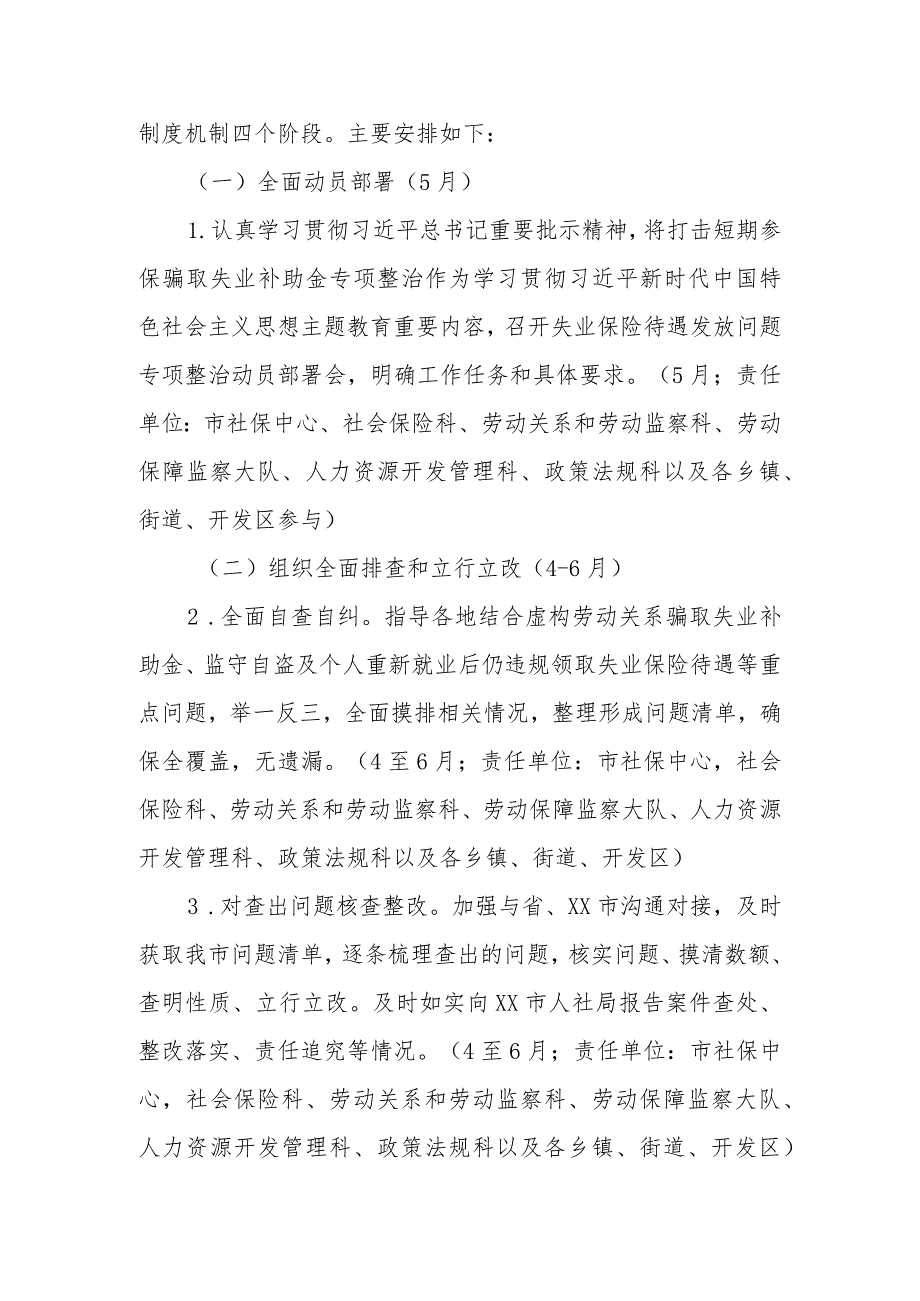 制度机制四个阶段。主要安排如下：

（一）全面动员部署（5月）

1.认真学习贯彻习近平总书记重要批示精神，将打击短期参保骗取失业补助金专项整治作为学习贯彻习近平新时代中国特色社会主义思想主题教育重要内容，召开失业保险待遇发放问题专项整治动员部署会，明确工作任务和具体要求。（5月；责任单位：市社保中心、社会保险科、劳动关系和劳动监察科、劳动保障监察大队、人力资源开发管理科、政策法规科以及各乡镇、街道、开发区参与）

（二）组织全面排查和立行立改（4-6月）

2．全面自查自纠。指导各地结合虚构劳动关系骗取失业补助金、监守自盗及个人重新就业后仍违规领取失业保险待遇等重点问题，举一反三，全面摸排相关情况，整理形成问题清单，确保全覆盖，无遗漏。（4至6月；责任单位：市社保中心，社会保险科、劳动关系和劳动监察科、劳动保障监察大队、人力资源开发管理科、政策法规科以及各乡镇、街道、开发区）

3．对查出问题核查整改。加强与省、XX市沟通对接，及时获取我市问题清单，逐条梳理查出的问题，核实问题、摸清数额、查明性质、立行立改。及时如实向XX市人社局报告案件查处、整改落实、责任追究等情况。（4至6月；责任单位：市社保中心，社会保险科、劳动关系和劳动监察科、劳动保障监察大队、人力资源开发管理科、政策法规科以及各乡镇、街道、开发区）